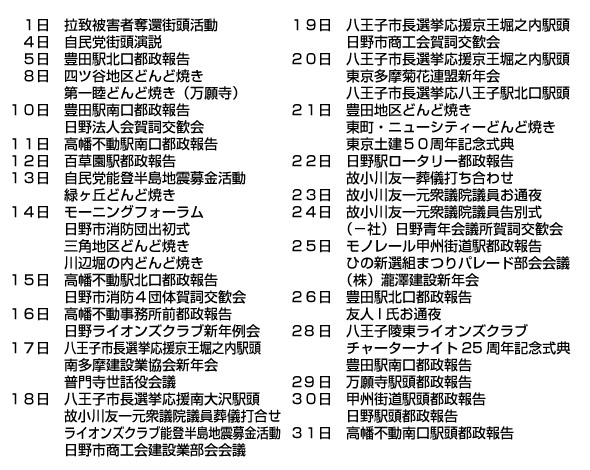 1日　拉致被害者奪還街頭活動
4日　自民党街頭演説
5日　豊田駅北口都政報告
8日　四ツ谷地区どんど焼き
第一睦どんど焼き（万願寺）
10日　豊田駅南口都政報告
日野法人会賀詞交歓会
11日　高幡不動駅南口都政報告
12日　百草園駅都政報告
13日　自民党能登半島地震募金活動
緑ヶ丘どんど焼き
14日　モーニングフォーラム
日野市消防団出初式
三角地区どんど焼き
川辺堀の内どんど焼き
15日　高幡不動駅北口都政報告
日野市消防４団体賀詞交歓会
16日　高幡不動事務所前都政報告
日野ライオンズクラブ新年例会
17日　八王子市長選挙応援京王堀之内駅頭
南多摩建設業協会新年会
普門寺世話役会議
18日　八王子市長選挙応援南大沢駅頭
故小川友一元衆議院議員葬儀打合せ
ライオンズクラブ能登半島地震募金活動
日野市商工会建設業部会会議

19日　八王子市長選挙応援京王堀之内駅頭
日野市商工会賀詞交歓会
20日　八王子市長選挙応援京王堀之内駅頭
東京多摩菊花連盟新年会
八王子市長選挙応八王子駅北口駅頭
21日　豊田地区どんど焼き
東町・ニューシティーどんど焼き
東京土建５０周年記念式典
22日　日野駅ロータリー都政報告
故小川友一葬儀打ち合わせ
23日　故小川友一元衆議院議員お通夜
24日　故小川友一元衆議院議員告別式
（一社）日野青年会議所賀詞交歓会
25日　モノレール甲州街道駅都政報告
ひの新選組まつりパレード部会会議
（株）瀧澤建設新年会
26日　豊田駅北口都政報告
友人Ｉ氏お通夜
28日　八王子陵東ライオンズクラブ
チャーターナイト25周年記念式典
豊田駅南口都政報告
29日　万願寺駅頭都政報告
30日　甲州街道駅頭都政報告
日野駅頭都政報告
31日　高幡不動南口駅頭都政報告